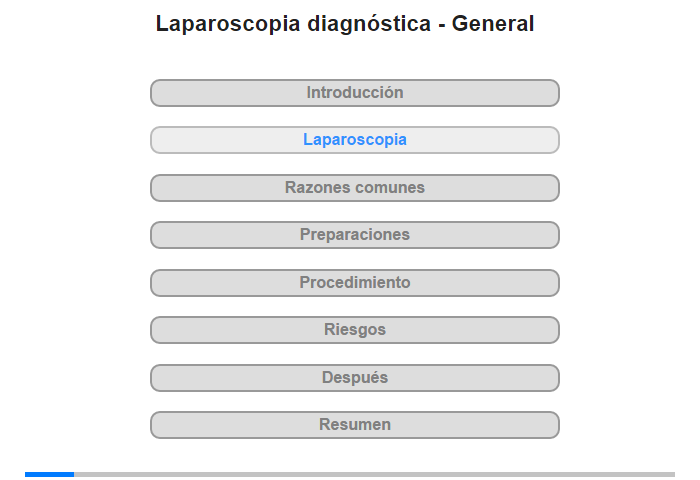 Laparoscopia diagnóstica - General

Introducción

Laparoscopia

Razones comunes

Preparaciones

Procedimiento

Riesgos

Después

Resumen